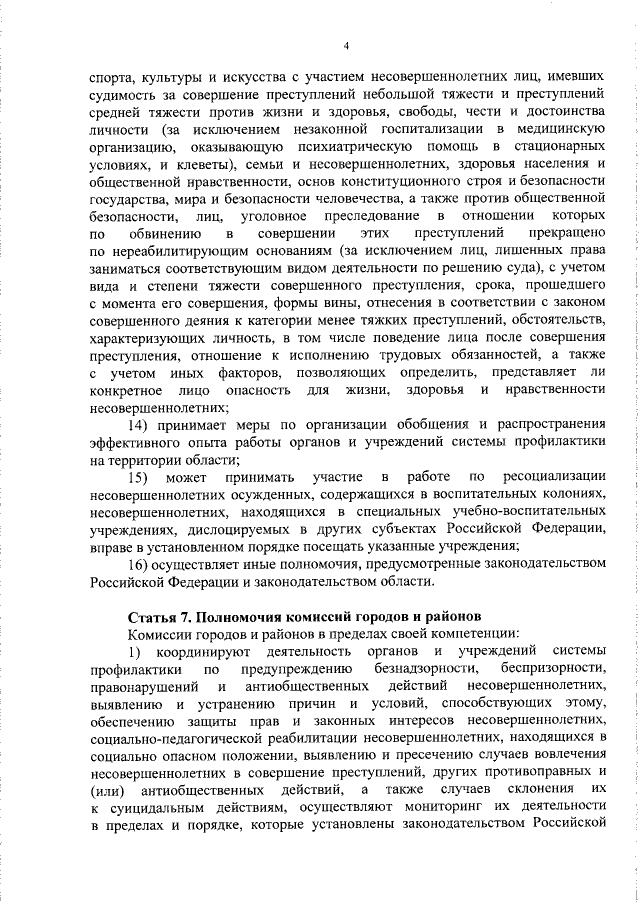 4

спорта, культуры и искусства с участием несовершеннолетних лиц, имевших судимость за совершение преступлений небольшой тяжести и преступлений средней тяжести против жизни и здоровья, свободы, чести и достоинства личности (за исключением незаконной госпитализации в медицинскую организацию, оказывающую психиатрическую помощь в стационарных условиях, и клеветы), семьи и несовершеннолетних, здоровья населения и общественной нравственности, основ конституционного строя и безопасности государства, мира и безопасности человечества, а также против общественной безопасности, лиц, уголовное преследование в отношении которых по обвинению в совершении этих преступлений прекращено по нереабилитирующим основаниям (за исключением лиц, лишенных права заниматься соответствующим видом деятельности по решению суда), с учетом вида и степени тяжести совершенного преступления, срока, прошедшего с момента его совершения, формы вины, отнесения в соответствии с законом совершенного деяния к категории менее тяжких преступлений, обстоятельств, характеризующих личность, в том числе поведение лица после совершения преступления, отношение к исполнению трудовых обязанностей, а также с учетом иных факторов, позволяющих определить, представляет ли конкретное лицо опасность для жизни, здоровья и нравственности несовершеннолетних;

14) принимает меры по организации обобщения и распространения эффективного опыта работы органов и учреждений системы профилактики на территории области;

15) может принимать участие в работе по ресоциализации несовершеннолетних осужденных, содержащихся в воспитательных колониях, несовершеннолетних, находящихся в специальных учебно-воспитательных учреждениях, дислоцируемых в других субъектах Российской Федерации, вправе в установленном порядке посещать указанные учреждения;

16) осуществляет иные полномочия, предусмотренные законодательством Российской Федерации и законодательством области.

Статья 7. Полномочия комиссий городов и районов

Комиссии городов и районов в пределах своей компетенции:

1) координируют деятельность органов и учреждений системы профилактики по предупреждению безнадзорности, беспризорности, правонарушений и антиобщественных действий несовершеннолетних, выявлению и устранению причин и условий, способствующих этому, обеспечению защиты прав и законных интересов несовершеннолетних, социально-педагогической реабилитации несовершеннолетних, находящихся в социально опасном положении, выявлению и пресечению случаев вовлечения несовершеннолетних в совершение преступлений, других противоправных и (или) антиобщественных действий, а также случаев склонения их к суицидальным действиям, осуществляют мониторинг их деятельности в пределах и порядке, которые установлены законодательством Российской